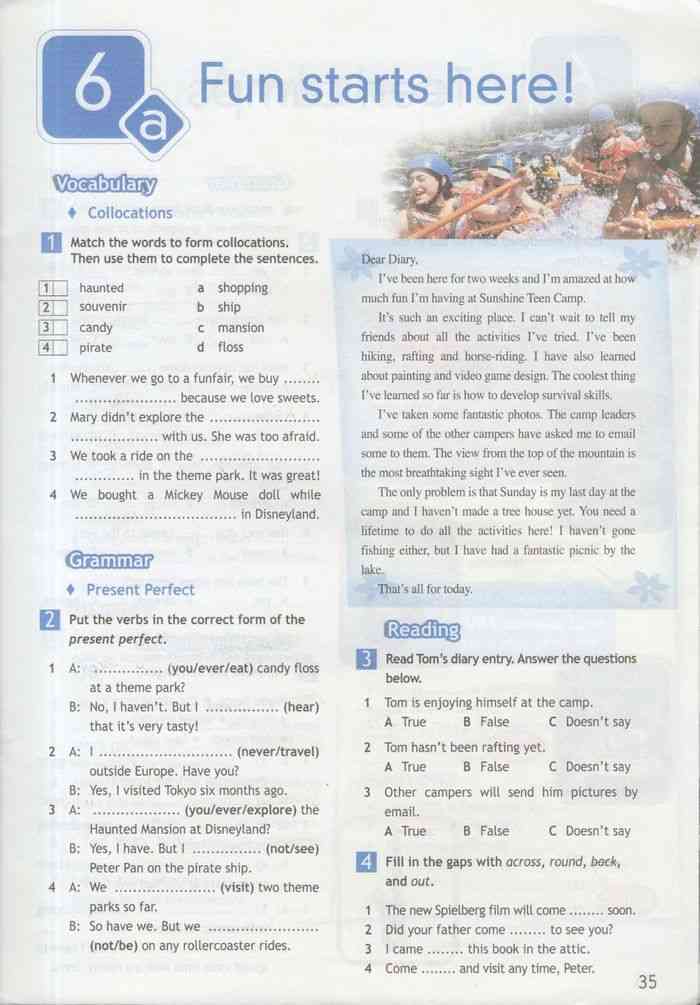 6a Fun starts here!

Vocabulary

♦ Collocations

1 Match the words to form collocations. Then use them to complete the sentences.

1 ☐ haunted
2 ☐ souvenir
3 ☐ candy
4 ☐ pirate

a shopping
b ship
c mansion
d floss

1 Whenever we go to a funfair, we buy ____ ____ because we love sweets.
2 Mary didn't explore the ____ ____ with us. She was too afraid.
3 We took a ride on the ____ ____ in the theme park. It was great!
4 We bought a Mickey Mouse doll while ____ in Disneyland.

Grammar

♦ Present Perfect

2 Put the verbs in the correct form of the present perfect.

1 A: ____ (you/ever/eat) candy floss at a theme park?
B: No, I haven't. But I ____ (hear) that it's very tasty!
2 A: I ____ (never/travel) outside Europe. Have you?
B: Yes, I visited Tokyo six months ago.
3 A: ____ (you/ever/explore) the Haunted Mansion at Disneyland?
B: Yes, I have. But I ____ (not/see) Peter Pan on the pirate ship.
4 A: We ____ (visit) two theme parks so far.
B: So have we. But we ____ (not/be) on any rollercoaster rides.

Dear Diary,

I've been here for two weeks and I'm amazed at how much fun I'm having at Sunshine Teen Camp.

It's such an exciting place. I can't wait to tell my friends about all the activities I've tried. I've been hiking, rafting and horse-riding. I have also learned about painting and video game design. The coolest thing I've learned so far is how to develop survival skills.

I've taken some fantastic photos. The camp leaders and some of the other campers have asked me to email some to them. The view from the top of the mountain is the most breathtaking sight I've ever seen.

The only problem is that Sunday is my last day at the camp and I haven't made a tree house yet. You need a lifetime to do all the activities here! I haven't gone fishing either, but I have had a fantastic picnic by the lake.

That's all for today.

Reading

3 Read Tom's diary entry. Answer the questions below.

1 Tom is enjoying himself at the camp.
A True B False C Doesn't say
2 Tom hasn't been rafting yet.
A True B False C Doesn't say
3 Other campers will send him pictures by email.
A True B False C Doesn't say

4 Fill in the gaps with across, round, back, and out.

1 The new Spielberg film will come ____ soon.
2 Did your father come ____ to see you?
3 I came ____ this book in the attic.
4 Come ____ and visit any time, Peter.

35